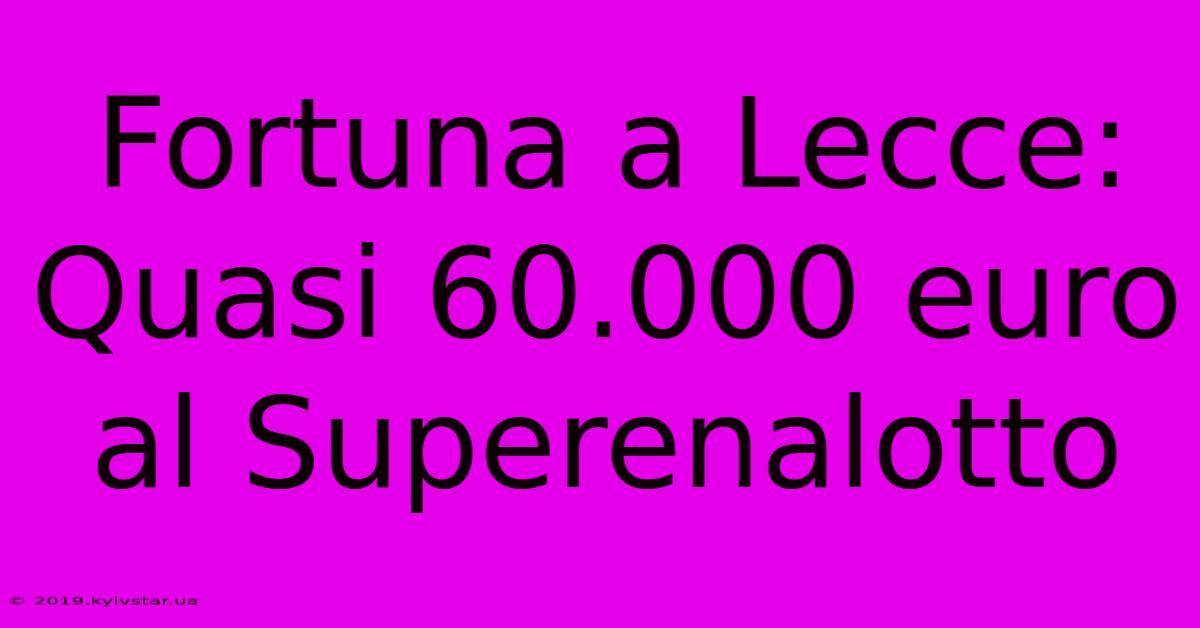 Fortuna a Lecce: Quasi 60.000 euro al Superenalotto

© 2019.kyivstar.ua